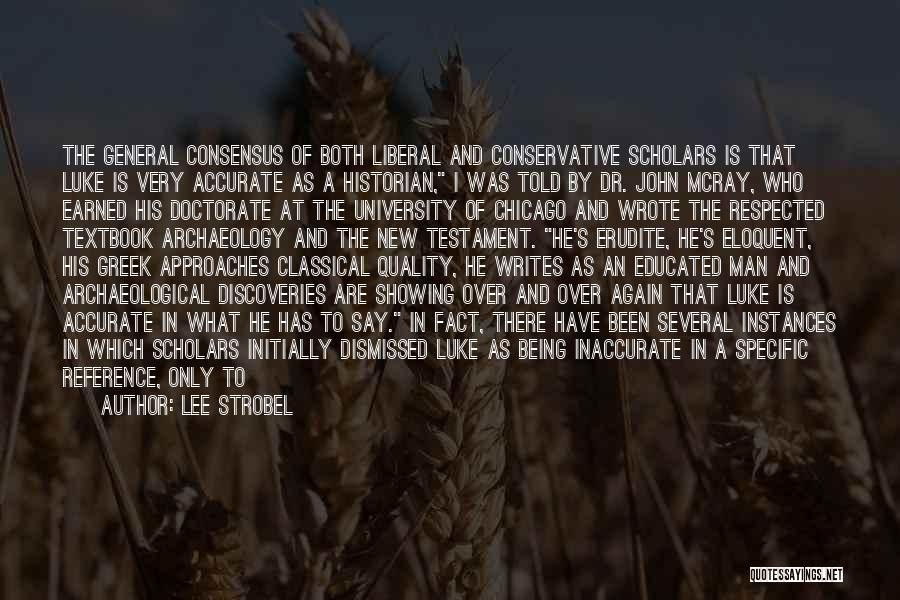 THE GENERAL CONSENSUS OF BOTH LIBERAL AND CONSERVATIVE SCHOLARS IS THAT LUKE IS VERY ACCURATE AS A HISTORIAN," I WAS TOLD BY DR. JOHN MCRAY, WHO EARNED HIS DOCTORATE AT THE UNIVERSITY OF CHICAGO AND WROTE THE RESPECTED TEXTBOOK ARCHAEOLOGY AND THE NEW TESTAMENT. "HE'S ERUDITE, HE'S ELOQUENT, HIS GREEK APPROACHES CLASSICAL QUALITY, HE WRITES AS AN EDUCATED MAN AND ARCHAEOLOGICAL DISCOVERIES ARE SHOWING OVER AND OVER AGAIN THAT LUKE IS ACCURATE IN WHAT HE HAS TO SAY." IN FACT, THERE HAVE BEEN SEVERAL INSTANCES IN WHICH SCHOLARS INITIALLY DISMISSED LUKE AS BEING INACCURATE IN A SPECIFIC REFERENCE, ONLY TO

AUTHOR: LEE STROBEL

QUOTESSAYINGS.NET